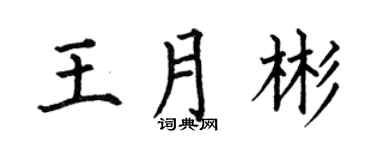 王月彬

词典网